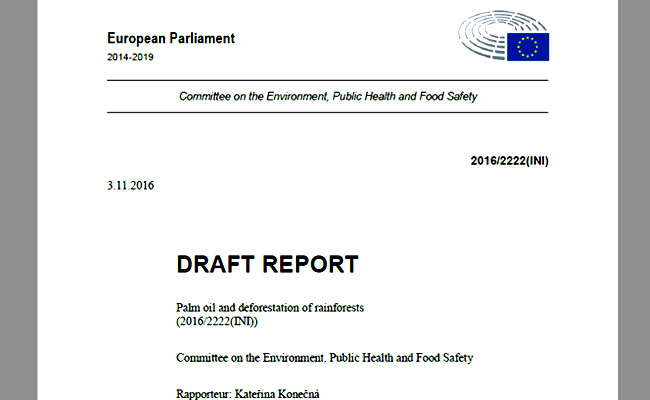 European Parliament
2014-2019

Committee on the Environment, Public Health and Food Safety

2016/2222(INI)

3.11.2016

DRAFT REPORT

Palm oil and deforestation of rainforests
(2016/2222(INI))

Committee on the Environment, Public Health and Food Safety

Rapporteur: Kateřina Konečná